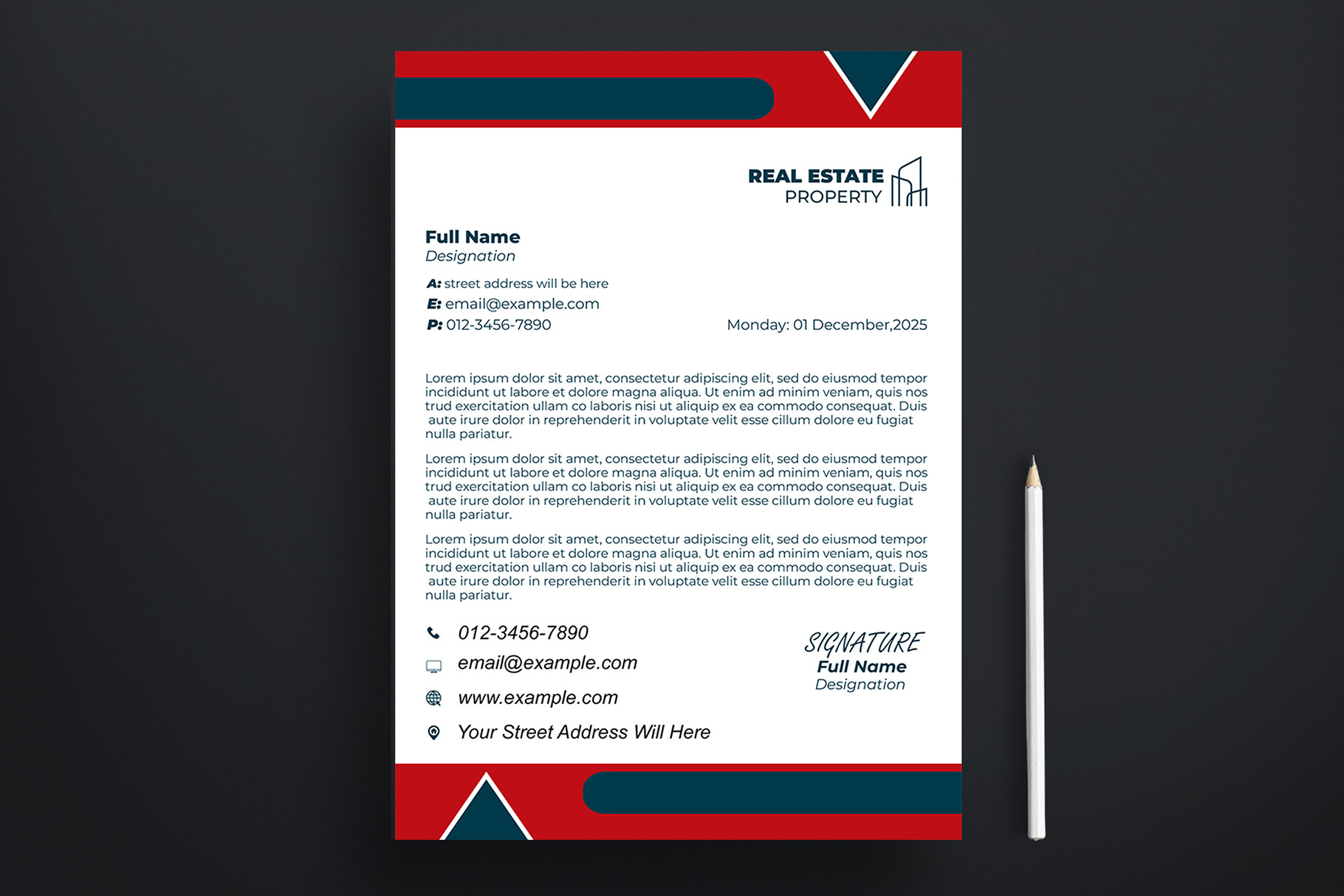 REAL ESTATE
PROPERTY

Full Name
Designation

A: street address will be here
E: email@example.com
P: 012-3456-7890

Monday: 01 December,2025

Lorem ipsum dolor sit amet, consectetur adipiscing elit, sed do eiusmod tempor incididunt ut labore et dolore magna aliqua. Ut enim ad minim veniam, quis nos trud exercitation ullam co laboris nisi ut aliquip ex ea commodo consequat. Duis aute irure dolor in reprehenderit in voluptate velit esse cillum dolore eu fugiat nulla pariatur.

Lorem ipsum dolor sit amet, consectetur adipiscing elit, sed do eiusmod tempor incididunt ut labore et dolore magna aliqua. Ut enim ad minim veniam, quis nos trud exercitation ullam co laboris nisi ut aliquip ex ea commodo consequat. Duis aute irure dolor in reprehenderit in voluptate velit esse cillum dolore eu fugiat nulla pariatur.

Lorem ipsum dolor sit amet, consectetur adipiscing elit, sed do eiusmod tempor incididunt ut labore et dolore magna aliqua. Ut enim ad minim veniam, quis nos trud exercitation ullam co laboris nisi ut aliquip ex ea commodo consequat. Duis aute irure dolor in reprehenderit in voluptate velit esse cillum dolore eu fugiat nulla pariatur.

012-3456-7890
email@example.com
www.example.com
Your Street Address Will Here

SIGNATURE
Full Name
Designation